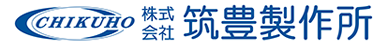 CHIKUHO 株式会社 筑豊製作所